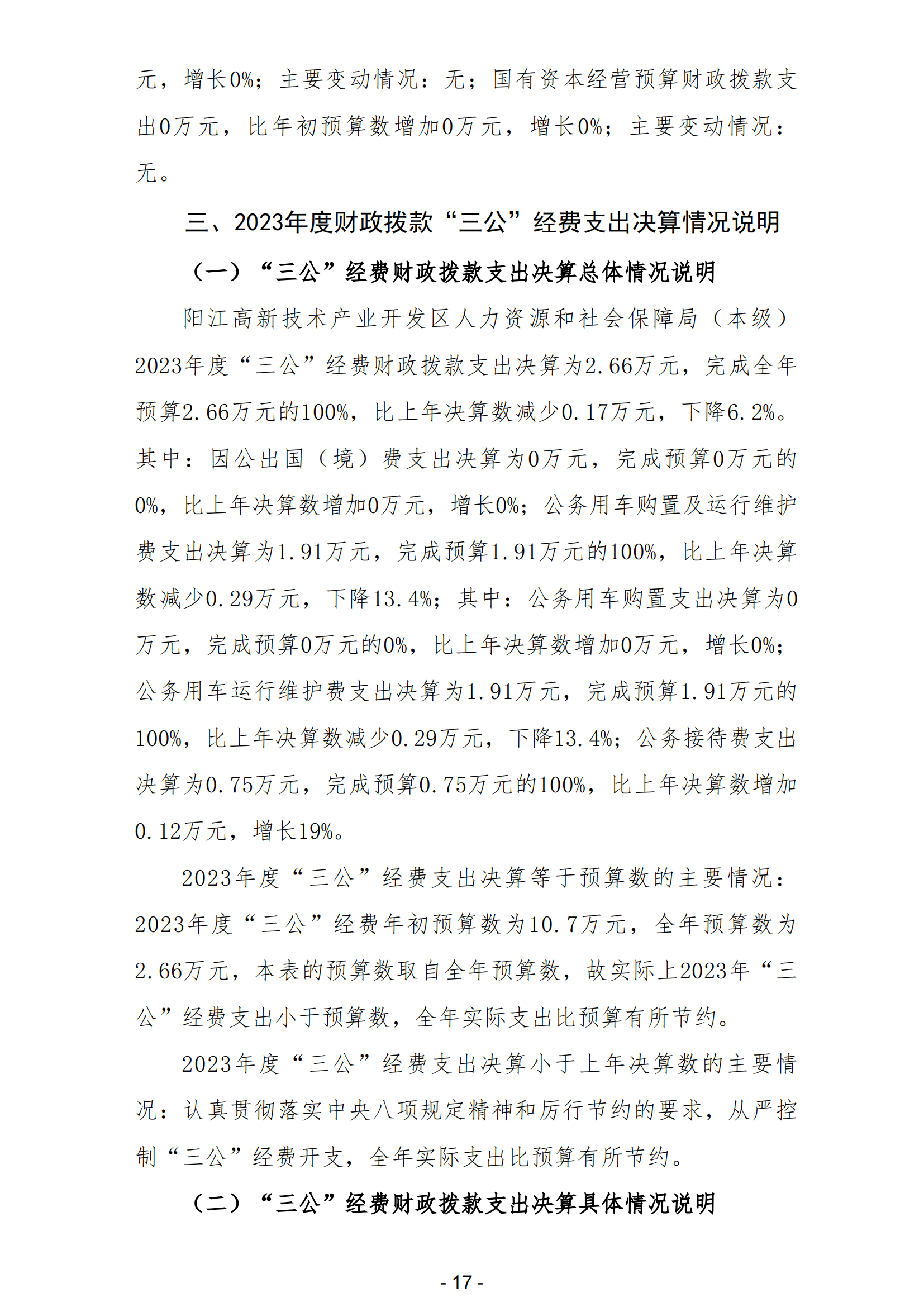 元，增长0%；主要变动情况：无；国有资本经营预算财政拨款支出0万元，比年初预算数增加0万元，增长0%；主要变动情况：无。

三、2023年度财政拨款“三公”经费支出决算情况说明

（一）“三公”经费财政拨款支出决算总体情况说明

阳江高新技术产业开发区人力资源和社会保障局（本级）2023年度“三公”经费财政拨款支出决算为2.66万元，完成全年预算2.66万元的100%，比上年决算数减少0.17万元，下降6.2%。其中：因公出国（境）费支出决算为0万元，完成预算0万元的0%，比上年决算数增加0万元，增长0%；公务用车购置及运行维护费支出决算为1.91万元，完成预算1.91万元的100%，比上年决算数减少0.29万元，下降13.4%；其中：公务用车购置支出决算为0万元，完成预算0万元的0%，比上年决算数增加0万元，增长0%；公务用车运行维护费支出决算为1.91万元，完成预算1.91万元的100%，比上年决算数减少0.29万元，下降13.4%；公务接待费支出决算为0.75万元，完成预算0.75万元的100%，比上年决算数增加0.12万元，增长19%。

2023年度“三公”经费支出决算等于预算数的主要情况：2023年度“三公”经费年初预算数为10.7万元，全年预算数为2.66万元，本表的预算数取自全年预算数，故实际上2023年“三公”经费支出小于预算数，全年实际支出比预算有所节约。

2023年度“三公”经费支出决算小于上年决算数的主要情况：认真贯彻落实中央八项规定精神和厉行节约的要求，从严控制“三公”经费开支，全年实际支出比预算有所节约。

（二）“三公”经费财政拨款支出决算具体情况说明

- 17 -